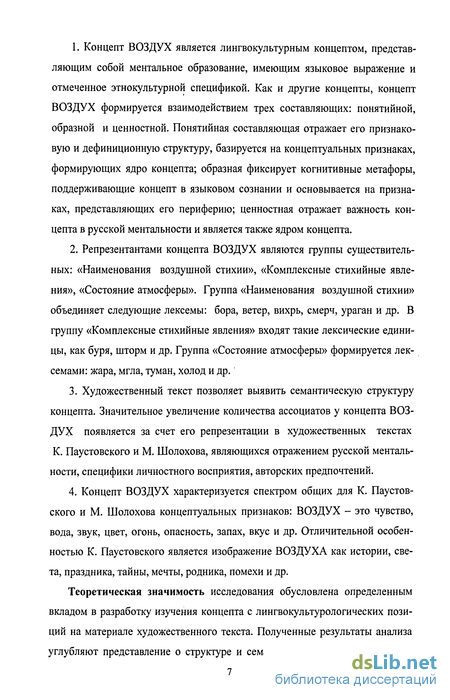 1. Концепт ВОЗДУХ является лингвокультурным концептом, представляющим собой ментальное образование, имеющим языковое выражение и отмеченное этнокультурной спецификой. Как и другие концепты, концепт ВОЗДУХ формируется взаимодействием трех составляющих: понятийной, образной и ценностной. Понятийная составляющая отражает его признаковую и дефиниционную структуру, базируется на концептуальных признаках, формирующих ядро концепта; образная фиксирует когнитивные метафоры, поддерживающие концепт в языковом сознании и основывается на признаках, представляющих его периферию; ценностная отражает важность концепта в русской ментальности и является также ядром концепта.

2. Репрезентантами концепта ВОЗДУХ являются группы существительных: «Наименования воздушной стихии», «Комплексные стихийные явления», «Состояние атмосферы». Группа «Наименования воздушной стихии» объединяет следующие лексемы: бора, ветер, вихрь, смерч, ураган и др. В группу «Комплексные стихийные явления» входят такие лексические единицы, как буря, шторм и др. Группа «Состояние атмосферы» формируется лексемами: жара, мгла, туман, холод и др.

3. Художественный текст позволяет выявить семантическую структуру концепта. Значительное увеличение количества ассоциатов у концепта ВОЗДУХ появляется за счет его репрезентации в художественных текстах К. Паустовского и М. Шолохова, являющихся отражением русской ментальности, специфики личностного восприятия, авторских предпочтений.

4. Концепт ВОЗДУХ характеризуется спектром общих для К. Паустовского и М. Шолохова концептуальных признаков: ВОЗДУХ – это чувство, вода, звук, цвет, огонь, опасность, запах, вкус и др. Отличительной особенностью К. Паустовского является изображение ВОЗДУХА как истории, света, праздника, тайны, мечты, родника, помехи и др.

Теоретическая значимость исследования обусловлена определенным вкладом в разработку изучения концепта с лингвокультурологических позиций на материале художественного текста. Полученные результаты анализа углубляют представление о структуре и сем

7

dsLib.net
библиотека диссертаций